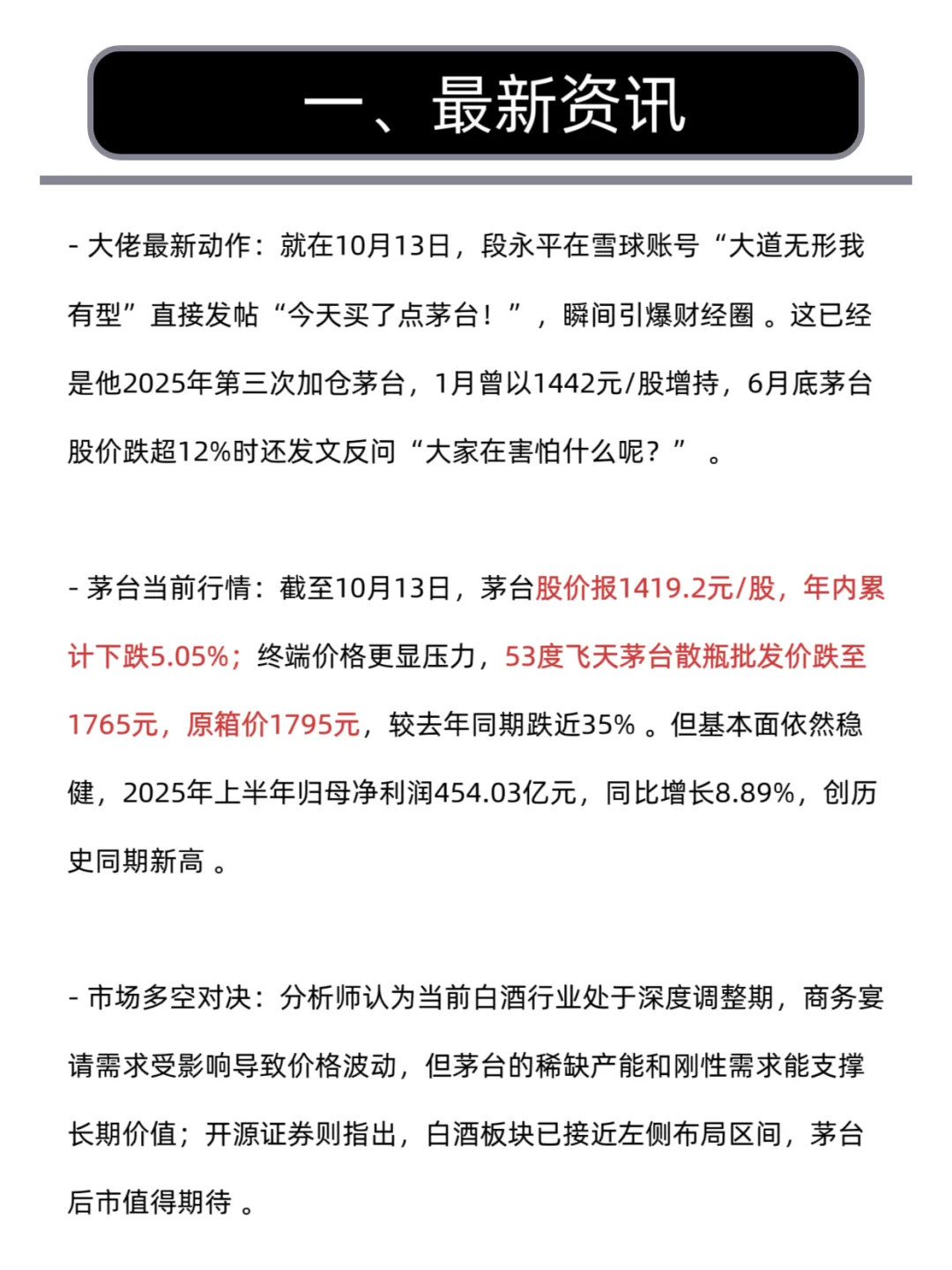 一、最新资讯

- 大佬最新动作：就在10月13日，段永平在雪球账号“大道无形我有型”直接发帖“今天买了点茅台！”，瞬间引爆财经圈 。这已经是他2025年第三次加仓茅台，1月曾以1442元/股增持，6月底茅台股价跌超12%时还发文反问“大家在害怕什么呢？” 。

- 茅台当前行情：截至10月13日，茅台股价报1419.2元/股，年内累计下跌5.05%；终端价格更显压力，53度飞天茅台散瓶批发价跌至1765元，原箱价1795元，较去年同期跌近35% 。但基本面依然稳健，2025年上半年归母净利润454.03亿元，同比增长8.89%，创历史同期新高 。

- 市场多空对决：分析师认为当前白酒行业处于深度调整期，商务宴请需求受影响导致价格波动，但茅台的稀缺产能和刚性需求能支撑长期价值；开源证券则指出，白酒板块已接近左侧布局区间，茅台后市值得期待 。